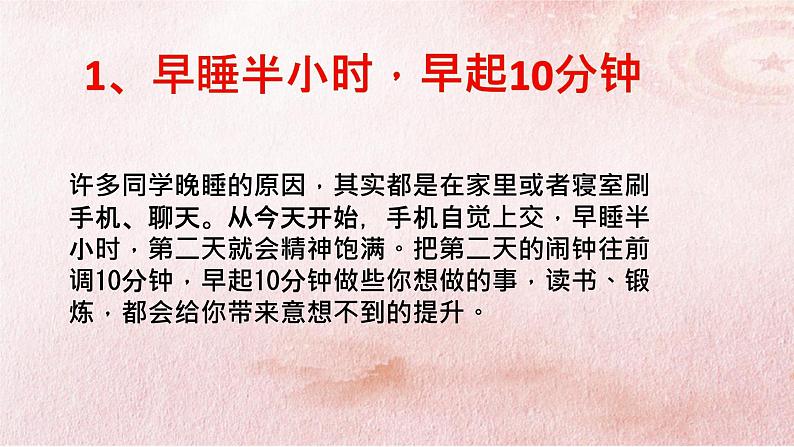 1、早睡半小时，早起10分钟

许多同学晚睡的原因，其实都是在家里或者寝室刷手机、聊天。从今天开始，手机自觉上交，早睡半小时，第二天就会精神饱满。把第二天的闹钟往前调10分钟，早起10分钟做些你想做的事，读书、锻炼，都会给你带来意想不到的提升。